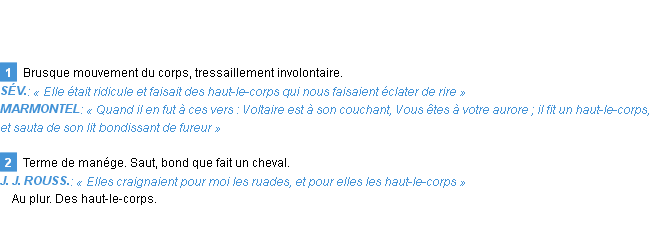 1 Brusque mouvement du corps, tressaillement involontaire.
SÉV.: « Elle était ridicule et faisait des haut-le-corps qui nous faisaient éclater de rire »
MARMONTEL: « Quand il en fut à ces vers : Voltaire est à son couchant, Vous êtes à votre aurore ; il fit un haut-le-corps, et sauta de son lit bondissant de fureur »

2 Terme de manége. Saut, bond que fait un cheval.
J. J. ROUSS.: « Elles craignaient pour moi les ruades, et pour elles les haut-le-corps »
Au plur. Des haut-le-corps.